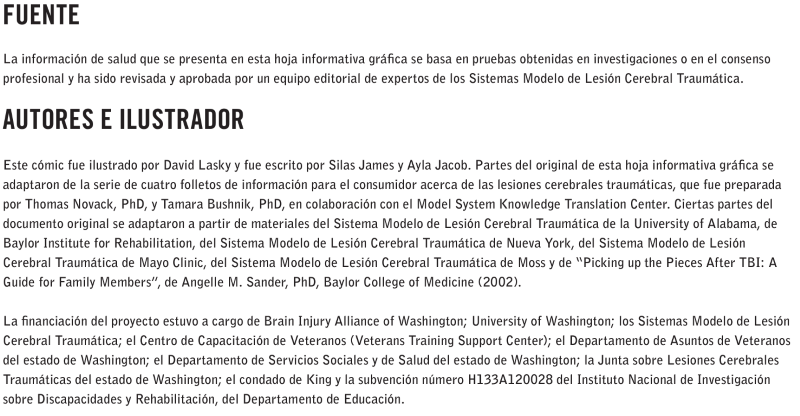 FUENTE

La información de salud que se presenta en esta hoja informativa gráfica se basa en pruebas obtenidas en investigaciones o en el consenso profesional y ha sido revisada y aprobada por un equipo editorial de expertos de los Sistemas Modelo de Lesión Cerebral Traumática.

AUTORES E ILUSTRADOR

Este cómic fue ilustrado por David Lasky y fue escrito por Silas James y Ayla Jacob. Partes del original de esta hoja informativa gráfica se adaptaron de la serie de cuatro folletos de información para el consumidor acerca de las lesiones cerebrales traumáticas, que fue preparada por Thomas Novack, PhD, y Tamara Bushnik, PhD, en colaboración con el Model System Knowledge Translation Center. Ciertas partes del documento original se adaptaron a partir de materiales del Sistema Modelo de Lesión Cerebral Traumática de la University of Alabama, de Baylor Institute for Rehabilitation, del Sistema Modelo de Lesión Cerebral Traumática de Nueva York, del Sistema Modelo de Lesión Cerebral Traumática de Mayo Clinic, del Sistema Modelo de Lesión Cerebral Traumática de Moss y de "Picking up the Pieces After TBI: A Guide for Family Members", de Angelle M. Sander, PhD, Baylor College of Medicine (2002).

La financiación del proyecto estuvo a cargo de Brain Injury Alliance of Washington; University of Washington; los Sistemas Modelo de Lesión Cerebral Traumática; el Centro de Capacitación de Veteranos (Veterans Training Support Center); el Departamento de Asuntos de Veteranos del estado de Washington; el Departamento de Servicios Sociales y de Salud del estado de Washington; la Junta sobre Lesiones Cerebrales Traumáticas del estado de Washington; el condado de King y la subvención número H133A120028 del Instituto Nacional de Investigación sobre Discapacidades y Rehabilitación, del Departamento de Educación.